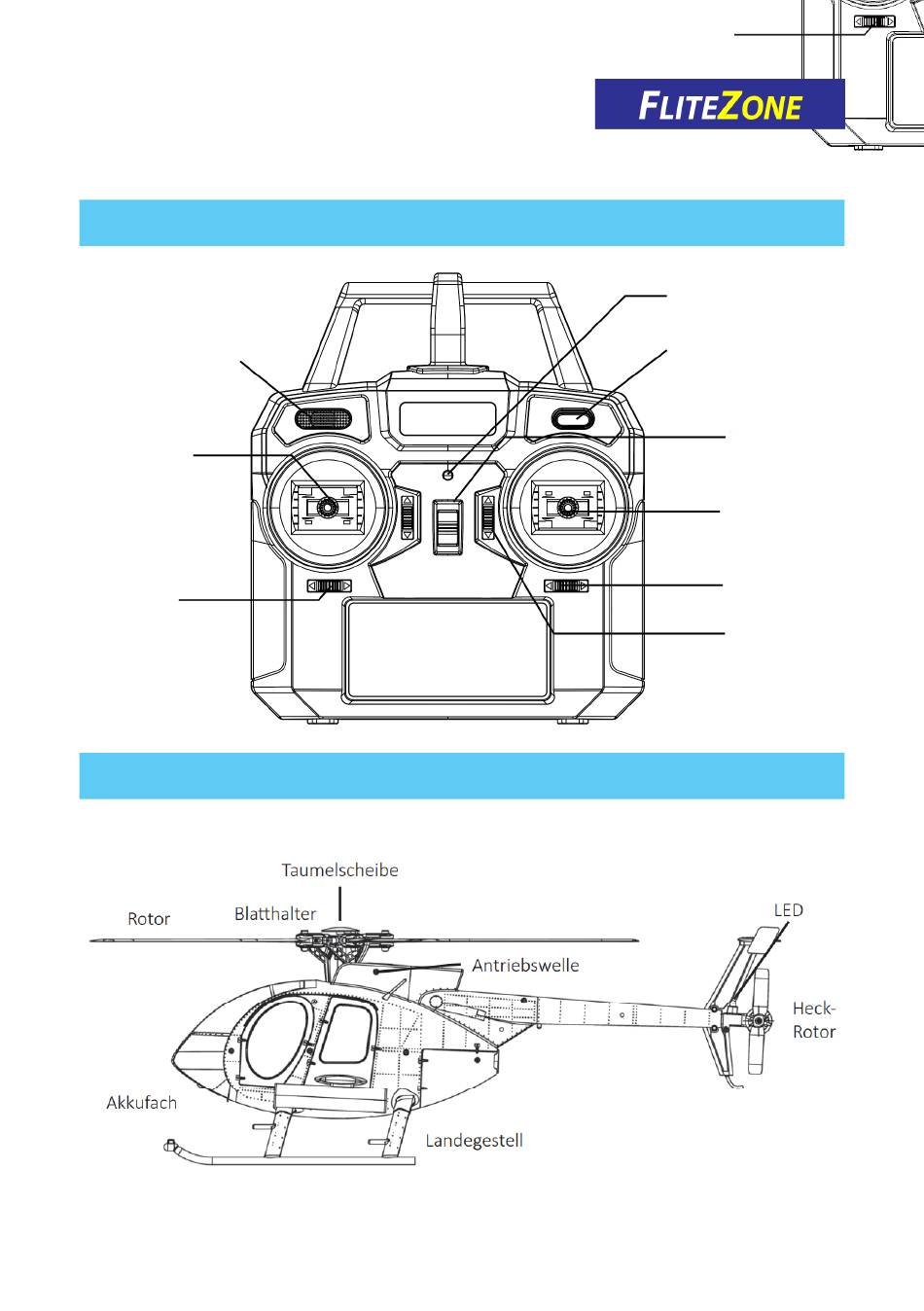 FLITEZONE

Taumelscheibe

Rotor

Blatthalter

LED

Antriebswelle

Heck-Rotor

Akkufach

Landegestell